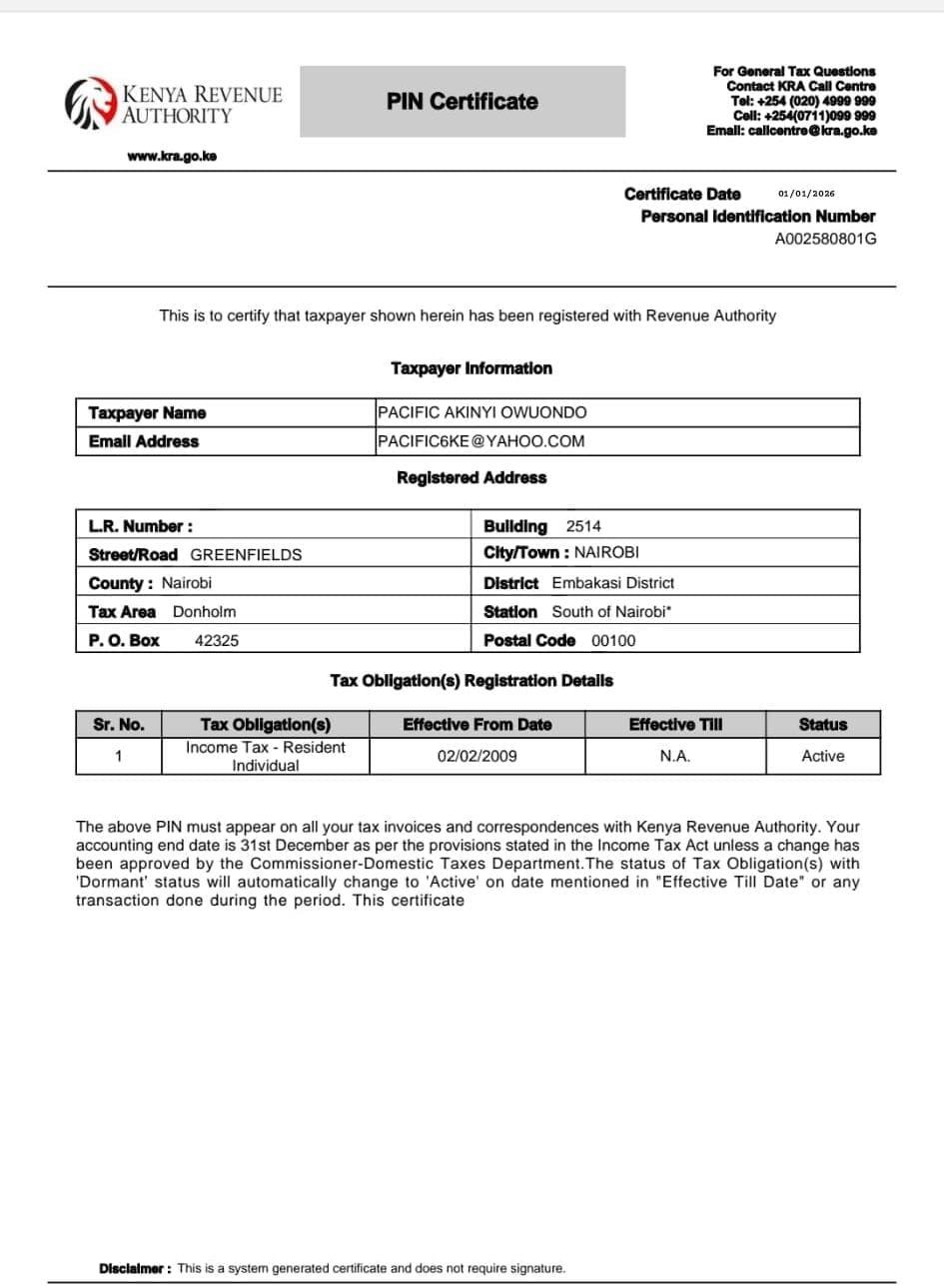 KENYA REVENUE AUTHORITY

www.kra.go.ke

PIN Certificate

For General Tax Questions
Contact KRA Call Centre
Tel: +254 (020) 4999 999
Cell: +254(0711)099 999
Email: callcentre@kra.go.ke

Certificate Date 01/01/2026
Personal Identification Number
A002580801G

This is to certify that taxpayer shown herein has been registered with Revenue Authority

Taxpayer Information

| Taxpayer Name | PACIFIC AKINYI OWUONDO |
|---|---|
| Email Address | PACIFIC6KE@YAHOO.COM |

Registered Address

| L.R. Number : | Building 2514 |
|---|---|
| Street/Road GREENFIELDS | City/Town : NAIROBI |
| County : Nairobi | District Embakasi District |
| Tax Area Donholm | Station South of Nairobi* |
| P. O. Box 42325 | Postal Code 00100 |

Tax Obligation(s) Registration Details

| Sr. No. | Tax Obligation(s) | Effective From Date | Effective Till | Status |
|---|---|---|---|---|
| 1 | Income Tax - Resident Individual | 02/02/2009 | N.A. | Active |

The above PIN must appear on all your tax invoices and correspondences with Kenya Revenue Authority. Your accounting end date is 31st December as per the provisions stated in the Income Tax Act unless a change has been approved by the Commissioner-Domestic Taxes Department.The status of Tax Obligation(s) with 'Dormant' status will automatically change to 'Active' on date mentioned in "Effective Till Date" or any transaction done during the period. This certificate

Disclaimer : This is a system generated certificate and does not require signature.